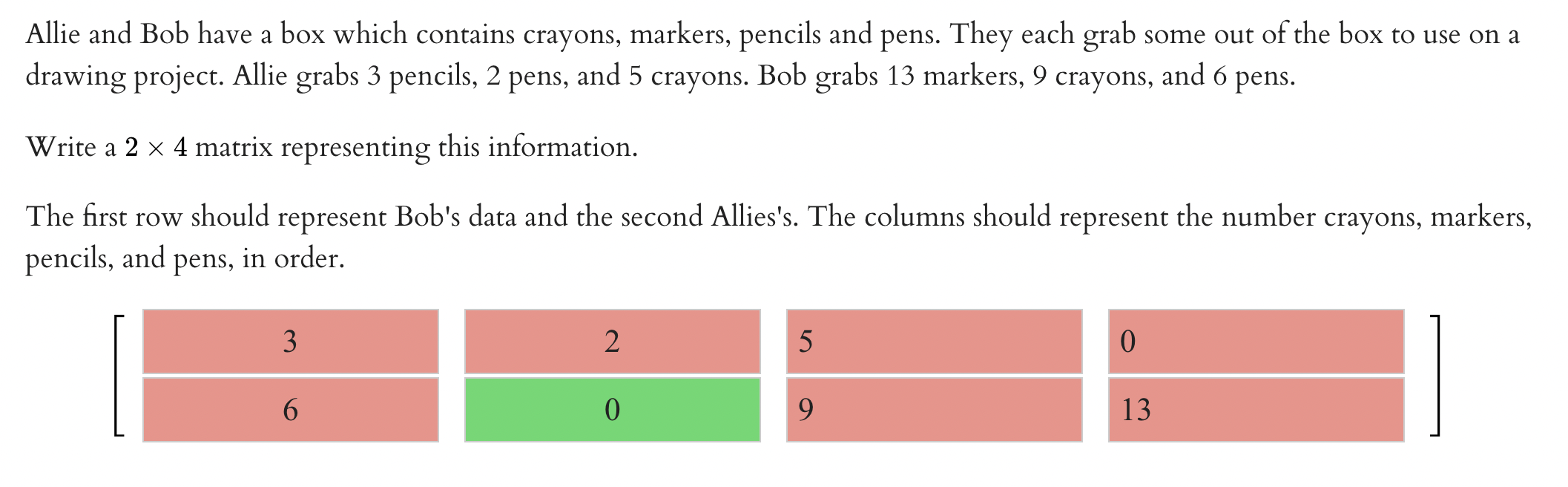 Allie and Bob have a box which contains crayons, markers, pencils and pens. They each grab some out of the box to use on a drawing project. Allie grabs 3 pencils, 2 pens, and 5 crayons. Bob grabs 13 markers, 9 crayons, and 6 pens.

Write a $2 \times 4$ matrix representing this information.

The first row should represent Bob's data and the second Allies's. The columns should represent the number crayons, markers, pencils, and pens, in order.

$\begin{bmatrix} 3 & 2 & 5 & 0 \\ 6 & 0 & 9 & 13 \end{bmatrix}$